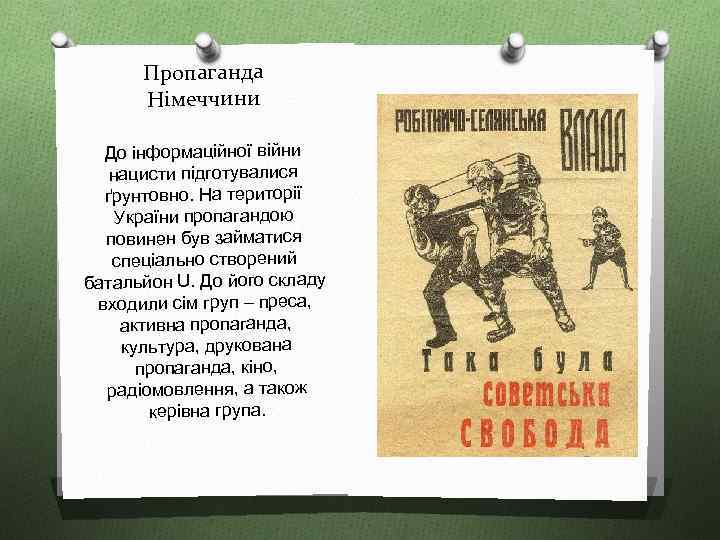 Пропаганда Німеччини

До інформаційної війни нацисти підготувалися ґрунтовно. На території України пропагандою повинен був займатися спеціально створений батальйон U. До його складу входили сім груп – преса, активна пропаганда, культура, друкована пропаганда, кіно, радіомовлення, а також керівна група.

РОБІТНИЧО-СЕЛЯНСЬКА ВЛАДА

Така була советська СВОБОДА